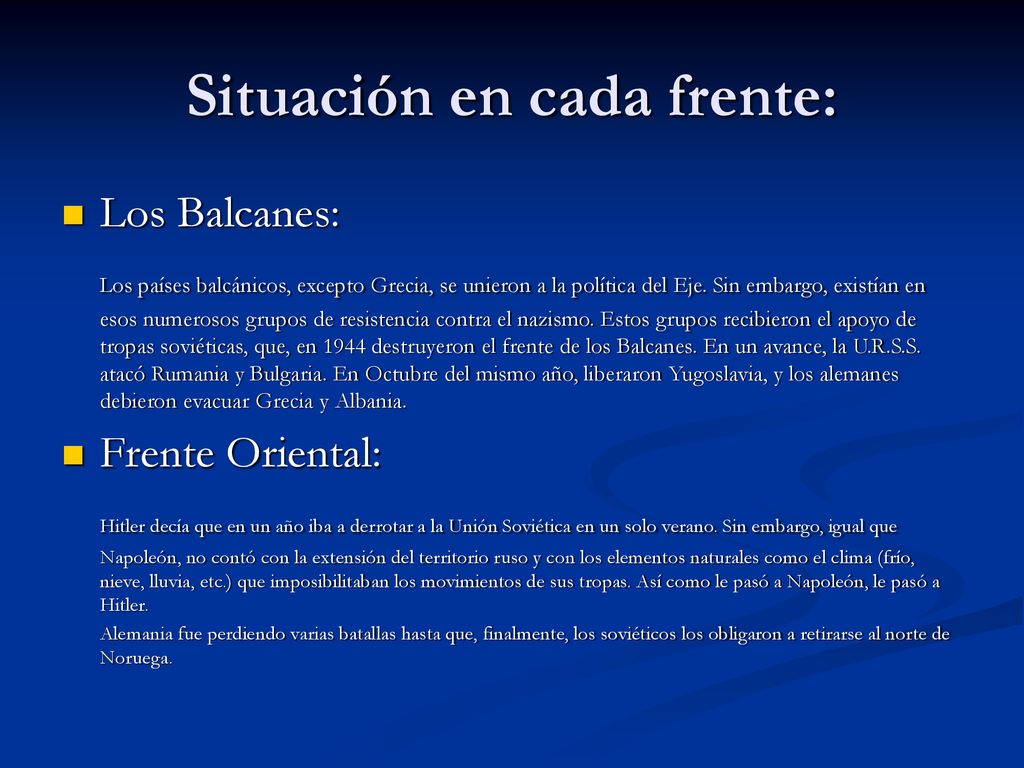 Situación en cada frente:

Los Balcanes:

Los países balcánicos, excepto Grecia, se unieron a la política del Eje. Sin embargo, existían en esos numerosos grupos de resistencia contra el nazismo. Estos grupos recibieron el apoyo de tropas soviéticas, que, en 1944 destruyeron el frente de los Balcanes. En un avance, la U.R.S.S. atacó Rumania y Bulgaria. En Octubre del mismo año, liberaron Yugoslavia, y los alemanes debieron evacuar Grecia y Albania.

Frente Oriental:

Hitler decía que en un año iba a derrotar a la Unión Soviética en un solo verano. Sin embargo, igual que Napoleón, no contó con la extensión del territorio ruso y con los elementos naturales como el clima (frío, nieve, lluvia, etc.) que imposibilitaban los movimientos de sus tropas. Así como le pasó a Napoleón, le pasó a Hitler.
Alemania fue perdiendo varias batallas hasta que, finalmente, los soviéticos los obligaron a retirarse al norte de Noruega.